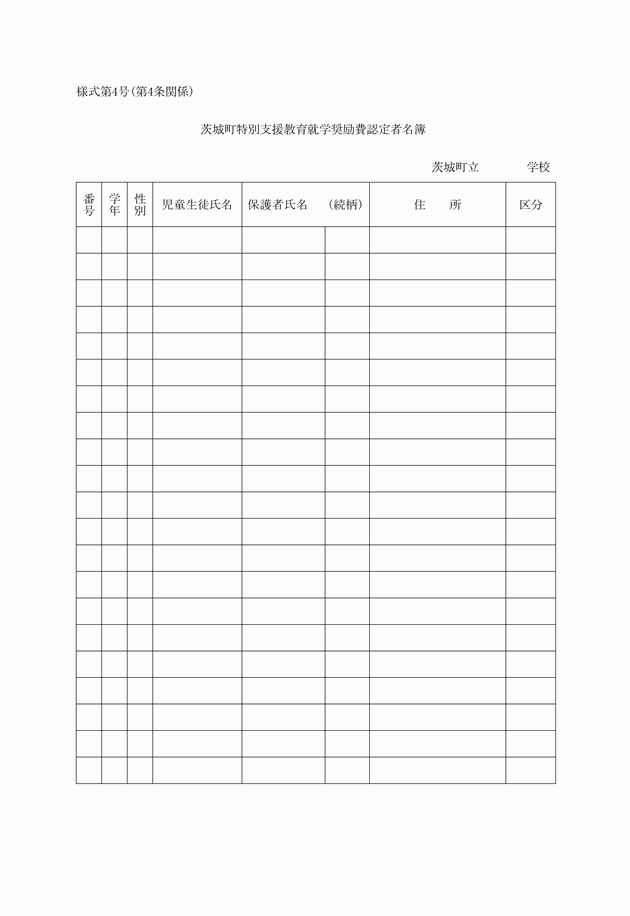 様式第4号(第4条関係)

茨城町特別支援教育就学奨励費認定者名簿

茨城町立　　　　学校

| 番号 | 学年 | 性別 | 児童生徒氏名 | 保護者氏名 | (続柄) | 住　　所 | 区分 |
|---|---|---|---|---|---|---|---|
| | | | | | | | |
| | | | | | | | |
| | | | | | | | |
| | | | | | | | |
| | | | | | | | |
| | | | | | | | |
| | | | | | | | |
| | | | | | | | |
| | | | | | | | |
| | | | | | | | |
| | | | | | | | |
| | | | | | | | |
| | | | | | | | |
| | | | | | | | |
| | | | | | | | |
| | | | | | | | |
| | | | | | | | |
| | | | | | | | |
| | | | | | | | |
| | | | | | | | |
| | | | | | | | |